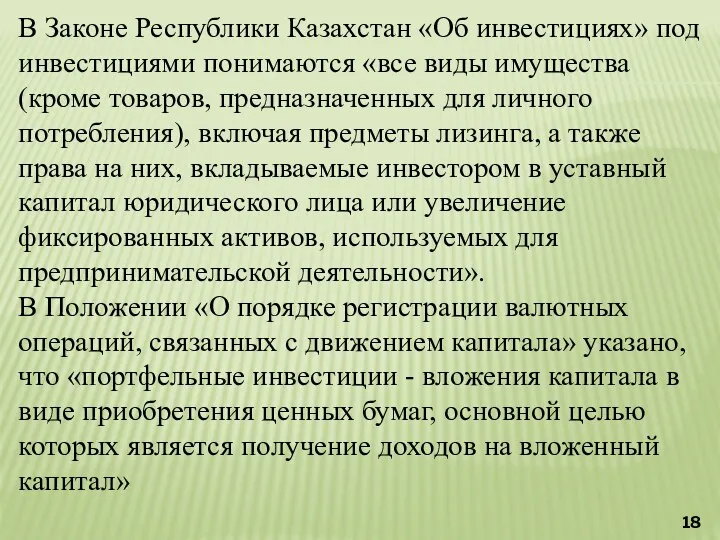 В Законе Республики Казахстан «Об инвестициях» под инвестициями понимаются «все виды имущества (кроме товаров, предназначенных для личного потребления), включая предметы лизинга, а также права на них, вкладываемые инвестором в уставный капитал юридического лица или увеличение фиксированных активов, используемых для предпринимательской деятельности».
В Положении «О порядке регистрации валютных операций, связанных с движением капитала» указано, что «портфельные инвестиции - вложения капитала в виде приобретения ценных бумаг, основной целью которых является получение доходов на вложенный капитал»

18